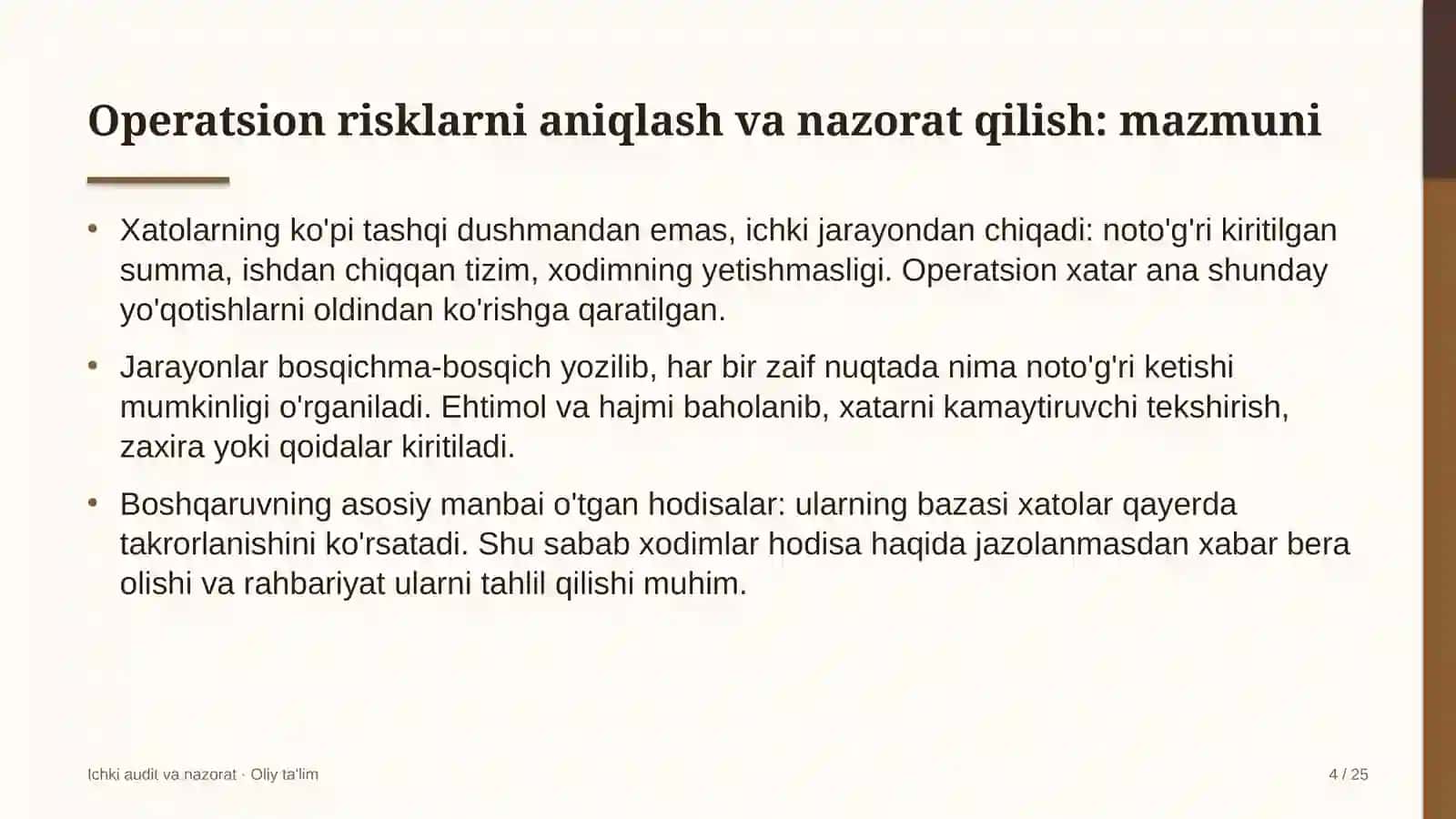 Operatsion risklarni aniqlash va nazorat qilish: mazmuni

• Xatolarning ko'pi tashqi dushmandan emas, ichki jarayondan chiqadi: noto'g'ri kiritilgan summa, ishdan chiqqan tizim, xodimning yetishmasligi. Operatsion xatar ana shunday yo'qotishlarni oldindan ko'rishga qaratilgan.

• Jarayonlar bosqichma-bosqich yozilib, har bir zaif nuqtada nima noto'g'ri ketishi mumkinligi o'rganiladi. Ehtimol va hajmi baholanib, xatarni kamaytiruvchi tekshirish, zaxira yoki qoidalar kiritiladi.

• Boshqaruvning asosiy manbai o'tgan hodisalar: ularning bazasi xatolar qayerda takrorlanishini ko'rsatadi. Shu sabab xodimlar hodisa haqida jazolanmasdan xabar bera olishi va rahbariyat ularni tahlil qilishi muhim.

Ichki audit va nazorat · Oliy ta'lim

4 / 25